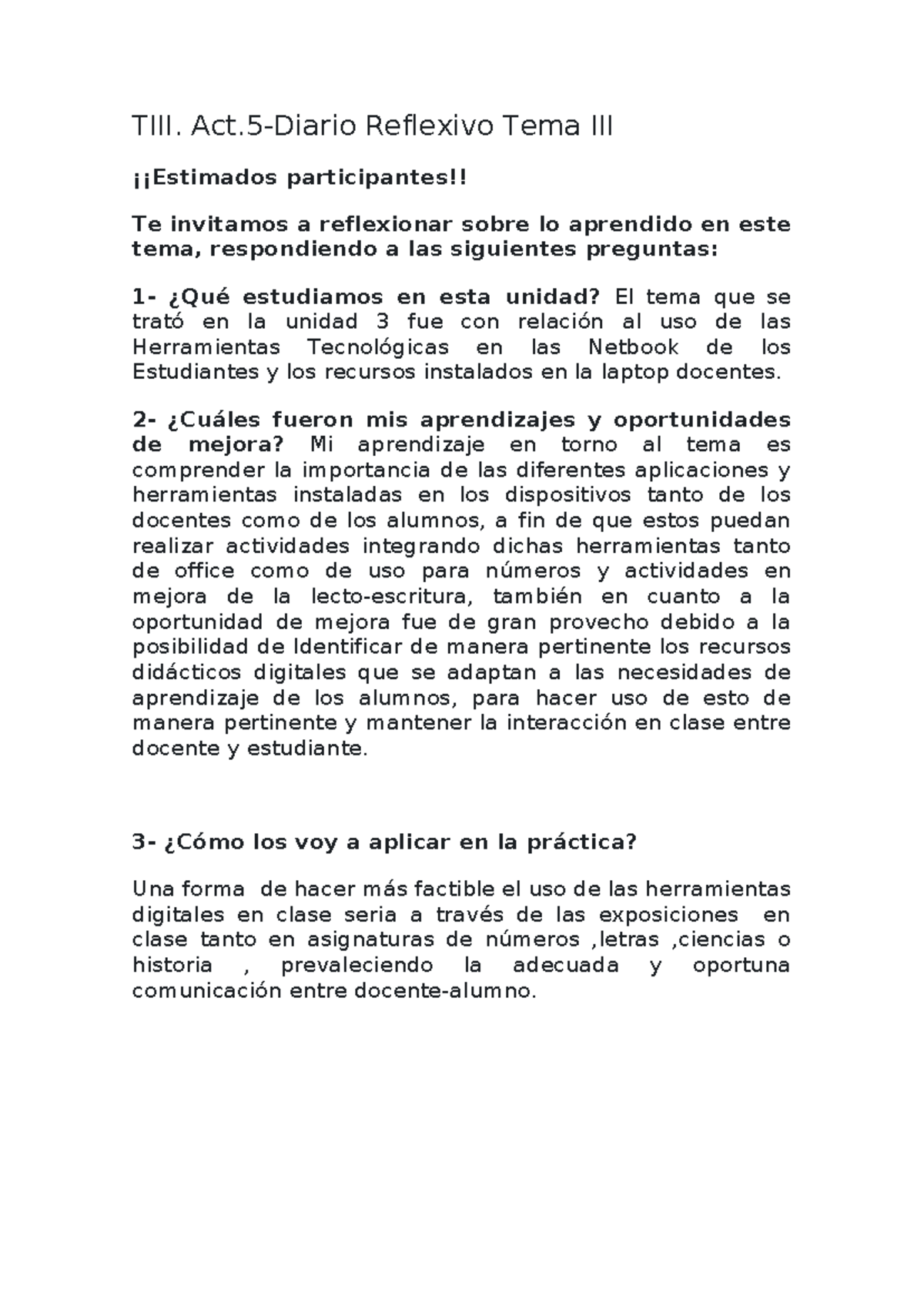 TIII. Act.5-Diario Reflexivo Tema III

¡¡Estimados participantes!!

Te invitamos a reflexionar sobre lo aprendido en este tema, respondiendo a las siguientes preguntas:

1- ¿Qué estudiamos en esta unidad? El tema que se trató en la unidad 3 fue con relación al uso de las Herramientas Tecnológicas en las Netbook de los Estudiantes y los recursos instalados en la laptop docentes.

2- ¿Cuáles fueron mis aprendizajes y oportunidades de mejora? Mi aprendizaje en torno al tema es comprender la importancia de las diferentes aplicaciones y herramientas instaladas en los dispositivos tanto de los docentes como de los alumnos, a fin de que estos puedan realizar actividades integrando dichas herramientas tanto de office como de uso para números y actividades en mejora de la lecto-escritura, también en cuanto a la oportunidad de mejora fue de gran provecho debido a la posibilidad de Identificar de manera pertinente los recursos didácticos digitales que se adaptan a las necesidades de aprendizaje de los alumnos, para hacer uso de esto de manera pertinente y mantener la interacción en clase entre docente y estudiante.

3- ¿Cómo los voy a aplicar en la práctica?

Una forma de hacer más factible el uso de las herramientas digitales en clase seria a través de las exposiciones en clase tanto en asignaturas de números ,letras ,ciencias o historia , prevaleciendo la adecuada y oportuna comunicación entre docente-alumno.